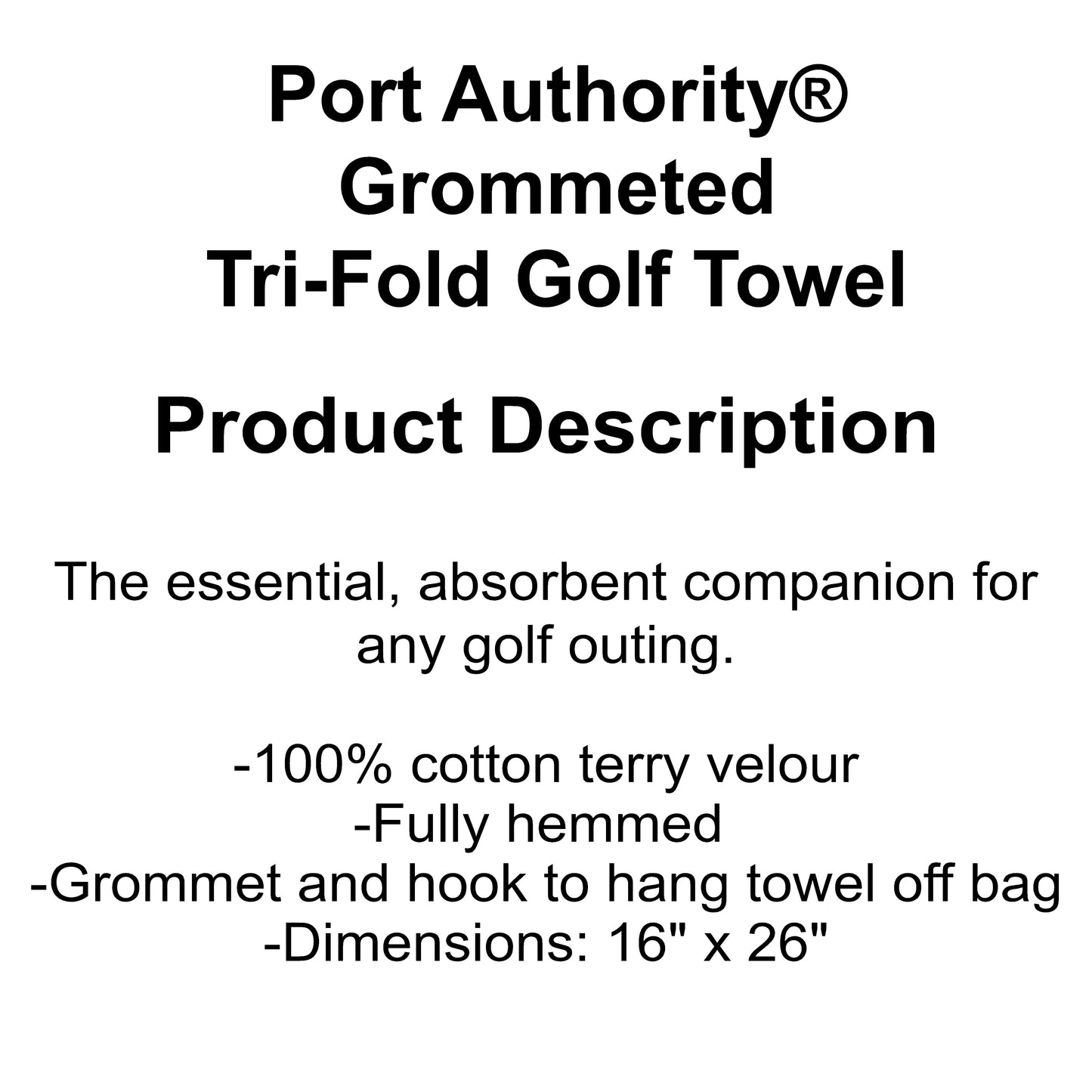 Port Authority®
Grommeted
Tri-Fold Golf Towel

Product Description

The essential, absorbent companion for any golf outing.

-100% cotton terry velour
-Fully hemmed
-Grommet and hook to hang towel off bag
-Dimensions: 16" x 26"